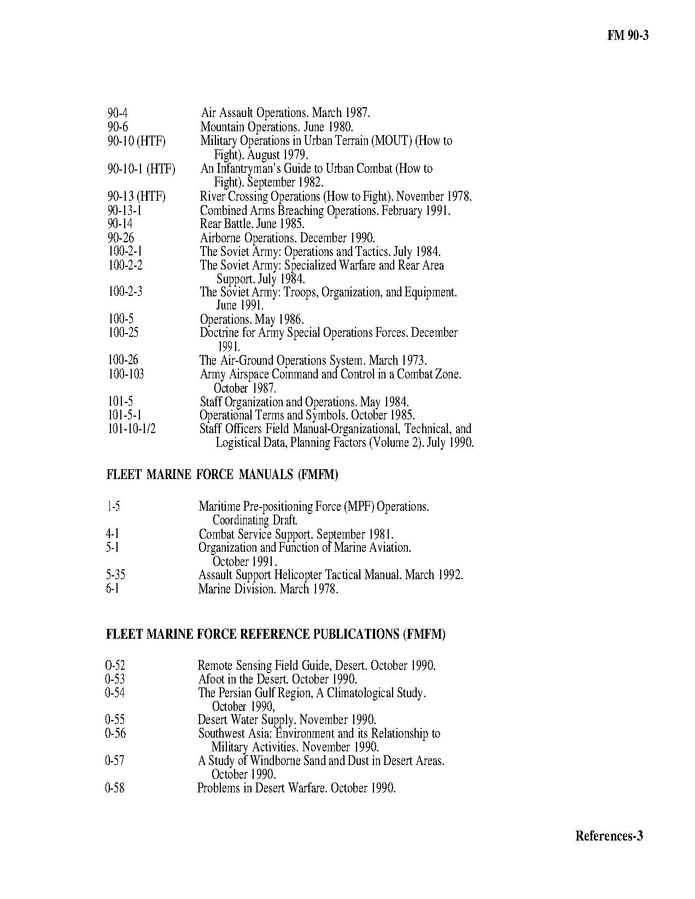 FM 90-3

90-4 Air Assault Operations. March 1987.
90-6 Mountain Operations. June 1980.
90-10 (HTF) Military Operations in Urban Terrain (MOUT) (How to Fight). August 1979.
90-10-1 (HTF) An Infantryman's Guide to Urban Combat (How to Fight). September 1982.
90-13 (HTF) River Crossing Operations (How to Fight). November 1978.
90-13-1 Combined Arms Breaching Operations. February 1991.
90-14 Rear Battle. June 1985.
90-26 Airborne Operations. December 1990.
100-2-1 The Soviet Army: Operations and Tactics. July 1984.
100-2-2 The Soviet Army: Specialized Warfare and Rear Area Support. July 1984.
100-2-3 The Soviet Army: Troops, Organization, and Equipment. June 1991.
100-5 Operations. May 1986.
100-25 Doctrine for Army Special Operations Forces. December 1991.
100-26 The Air-Ground Operations System. March 1973.
100-103 Army Airspace Command and Control in a Combat Zone. October 1987.
101-5 Staff Organization and Operations. May 1984.
101-5-1 Operational Terms and Symbols. October 1985.
101-10-1/2 Staff Officers Field Manual-Organizational, Technical, and Logistical Data, Planning Factors (Volume 2). July 1990.

FLEET MARINE FORCE MANUALS (FMFM)

1-5 Maritime Pre-positioning Force (MPF) Operations. Coordinating Draft.
4-1 Combat Service Support. September 1981.
5-1 Organization and Function of Marine Aviation. October 1991.
5-35 Assault Support Helicopter Tactical Manual. March 1992.
6-1 Marine Division. March 1978.

FLEET MARINE FORCE REFERENCE PUBLICATIONS (FMFM)

0-52 Remote Sensing Field Guide, Desert. October 1990.
0-53 Afoot in the Desert. October 1990.
0-54 The Persian Gulf Region, A Climatological Study. October 1990,
0-55 Desert Water Supply. November 1990.
0-56 Southwest Asia: Environment and its Relationship to Military Activities. November 1990.
0-57 A Study of Windborne Sand and Dust in Desert Areas. October 1990.
0-58 Problems in Desert Warfare. October 1990.

References-3